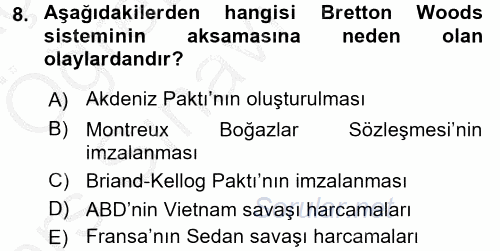 8. Aşağıdakilerden hangisi Bretton Woods sisteminin aksamasına neden olan olaylardandır?

A) Akdeniz Paktı'nın oluşturulması
B) Montreux Boğazlar Sözleşmesi'nin imzalanması
C) Briand-Kellog Paktı'nın imzalanması
D) ABD'nin Vietnam savaşı harcamaları
E) Fransa'nın Sedan savaşı harcamaları

Sorular.net